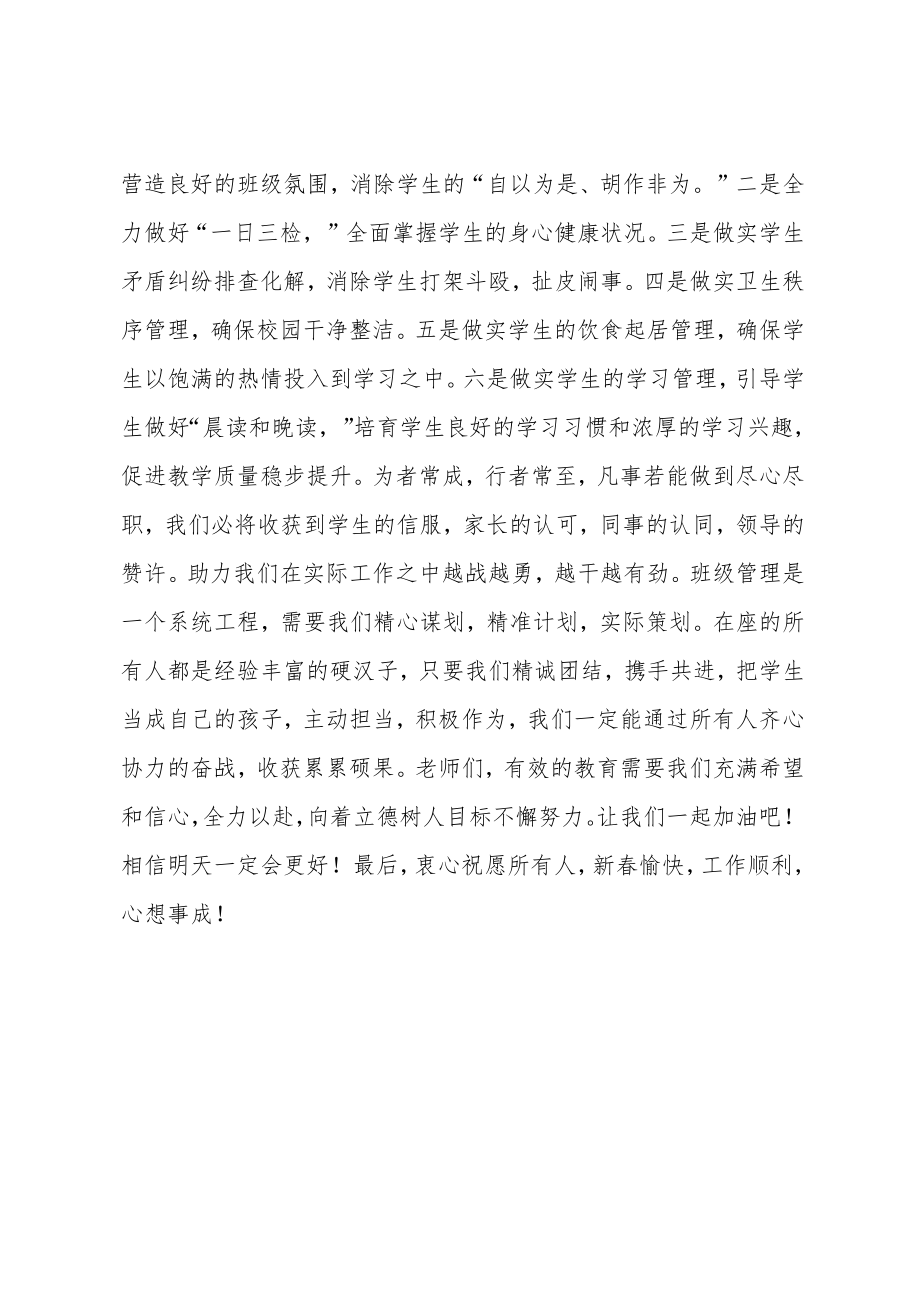 营造良好的班级氛围，消除学生的“自以为是、胡作非为。”二是全力做好“一日三检，”全面掌握学生的身心健康状况。三是做实学生矛盾纠纷排查化解，消除学生打架斗殴，扯皮闹事。四是做实卫生秩序管理，确保校园干净整洁。五是做实学生的饮食起居管理，确保学生以饱满的热情投入到学习之中。六是做实学生的学习管理，引导学生做好“晨读和晚读，”培育学生良好的学习习惯和浓厚的学习兴趣，促进教学质量稳步提升。为者常成，行者常至，凡事若能做到尽心尽职，我们必将收获到学生的信服，家长的认可，同事的认同，领导的赞许。助力我们在实际工作之中越战越勇，越干越有劲。班级管理是一个系统工程，需要我们精心谋划，精准计划，实际策划。在座的所有人都是经验丰富的硬汉子，只要我们精诚团结，携手共进，把学生当成自己的孩子，主动担当，积极作为，我们一定能通过所有人齐心协力的奋战，收获累累硕果。老师们，有效的教育需要我们充满希望和信心，全力以赴，向着立德树人目标不懈努力。让我们一起加油吧！相信明天一定会更好！最后，衷心祝愿所有人，新春愉快，工作顺利，心想事成！